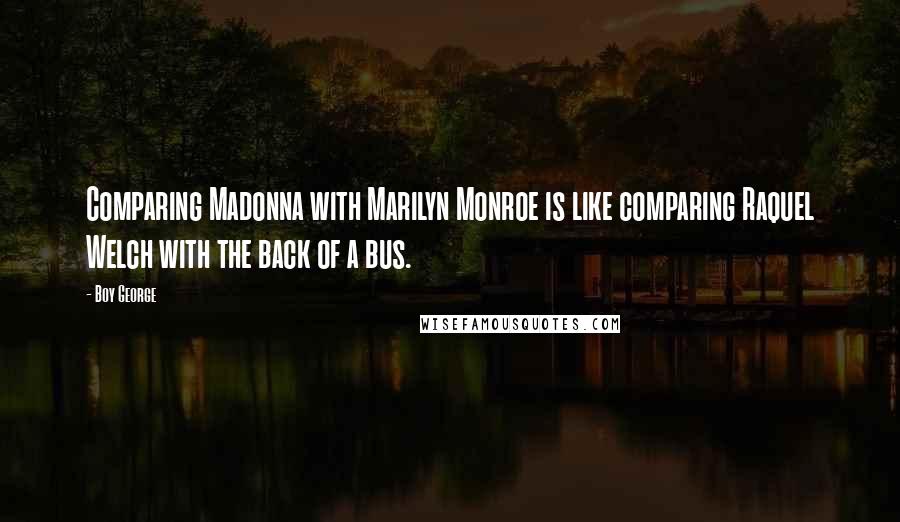 Comparing Madonna with Marilyn Monroe is like comparing Raquel Welch with the back of a bus.

- Boy George

WISEFAMOUSQUOTES.COM